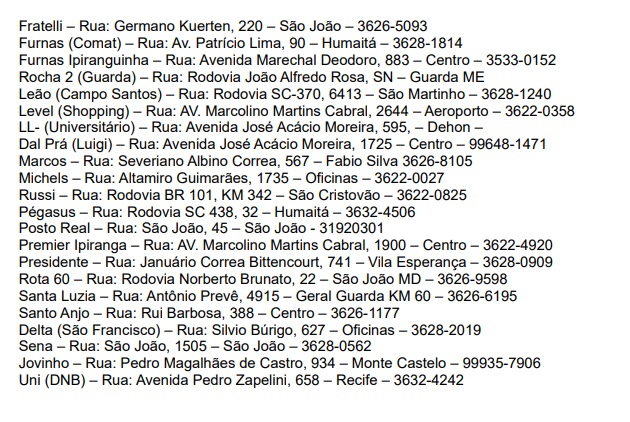 Fratelli – Rua: Germano Kuerten, 220 – São João – 3626-5093
Furnas (Comat) – Rua: Av. Patrício Lima, 90 – Humaitá – 3628-1814
Furnas Ipiranguinha – Rua: Avenida Marechal Deodoro, 883 – Centro – 3533-0152
Rocha 2 (Guarda) – Rua: Rodovia João Alfredo Rosa, SN – Guarda ME
Leão (Campo Santos) – Rua: Rodovia SC-370, 6413 – São Martinho – 3628-1240
Level (Shopping) – Rua: AV. Marcolino Martins Cabral, 2644 – Aeroporto – 3622-0358
LL- (Universitário) – Rua: Avenida José Acácio Moreira, 595, – Dehon –
Dal Prá (Luigi) – Rua: Avenida José Acácio Moreira, 1725 – Centro – 99648-1471
Marcos – Rua: Severiano Albino Correa, 567 – Fabio Silva 3626-8105
Michels – Rua: Altamiro Guimarães, 1735 – Oficinas – 3622-0027
Russi – Rua: Rodovia BR 101, KM 342 – São Cristovão – 3622-0825
Pégasus – Rua: Rodovia SC 438, 32 – Humaitá – 3632-4506
Posto Real – Rua: São João, 45 – São João - 31920301
Premier Ipiranga – Rua: AV. Marcolino Martins Cabral, 1900 – Centro – 3622-4920
Presidente – Rua: Januário Correa Bittencourt, 741 – Vila Esperança – 3628-0909
Rota 60 – Rua: Rodovia Norberto Brunato, 22 – São João MD – 3626-9598
Santa Luzia – Rua: Antônio Prevê, 4915 – Geral Guarda KM 60 – 3626-6195
Santo Anjo – Rua: Rui Barbosa, 388 – Centro – 3626-1177
Delta (São Francisco) – Rua: Silvio Búrigo, 627 – Oficinas – 3628-2019
Sena – Rua: São João, 1505 – São João – 3628-0562
Jovinho – Rua: Pedro Magalhães de Castro, 934 – Monte Castelo – 99935-7906
Uni (DNB) – Rua: Avenida Pedro Zapelini, 658 – Recife – 3632-4242